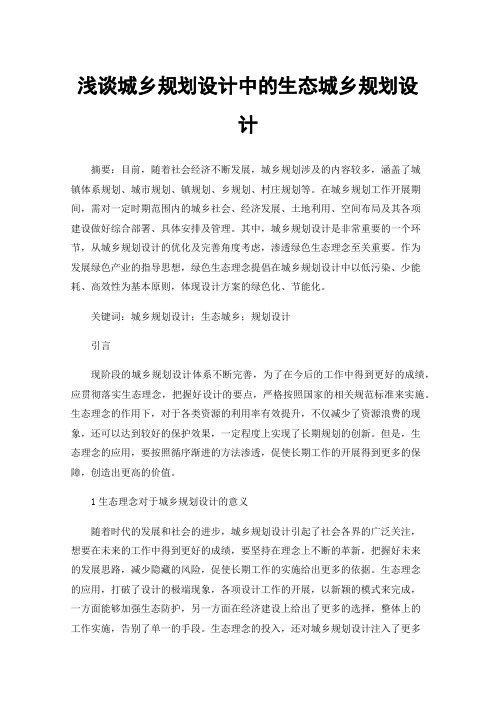 浅谈城乡规划设计中的生态城乡规划设计

摘要：目前，随着社会经济不断发展，城乡规划涉及的内容较多，涵盖了城镇体系规划、城市规划、镇规划、乡规划、村庄规划等。在城乡规划工作开展期间，需对一定时期范围内的城乡社会、经济发展、土地利用、空间布局及其各项建设做好综合部署、具体安排及管理。其中，城乡规划设计是非常重要的一个环节，从城乡规划设计的优化及完善角度考虑，渗透绿色生态理念至关重要。作为发展绿色产业的指导思想，绿色生态理念提倡在城乡规划设计中以低污染、少能耗、高效性为基本原则，体现设计方案的绿色化、节能化。

关键词：城乡规划设计；生态城乡；规划设计

引言

现阶段的城乡规划设计体系不断完善，为了在今后的工作中得到更好的成绩，应贯彻落实生态理念，把握好设计的要点，严格按照国家的相关规范标准来实施。生态理念的作用下，对于各类资源的利用率有效提升，不仅减少了资源浪费的现象，还可以达到较好的保护效果，一定程度上实现了长期规划的创新。但是，生态理念的应用，要按照循序渐进的方法渗透，促使长期工作的开展得到更多的保障，创造出更高的价值。

1 生态理念对于城乡规划设计的意义

随着时代的发展和社会的进步，城乡规划设计引起了社会各界的广泛关注，想要在未来的工作中得到更好的成绩，要坚持在理念上不断的革新，把握好未来的发展思路，减少隐藏的风险，促使长期工作的实施给出更多的依据。生态理念的应用，打破了设计的极端现象，各项设计工作的开展，以新颖的模式来完成，一方面能够加强生态防护，另一方面在经济建设上给出了更多的选择，整体上的工作实施，告别了单一的手段。生态理念的投入，还对城乡规划设计注入了更多